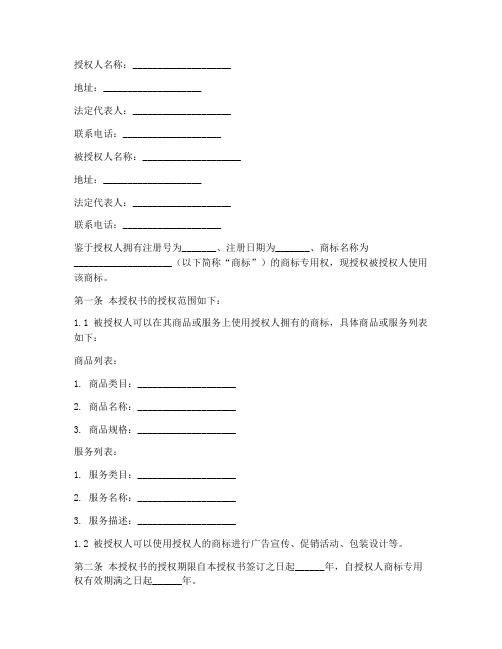 授权人名称：____________________

地址：____________________

法定代表人：____________________

联系电话：____________________

被授权人名称：____________________

地址：____________________

法定代表人：____________________

联系电话：____________________

鉴于授权人拥有注册号为_______、注册日期为_______、商标名称为____________________（以下简称“商标”）的商标专用权，现授权被授权人使用该商标。

第一条 本授权书的授权范围如下：

1.1 被授权人可以在其商品或服务上使用授权人拥有的商标，具体商品或服务列表如下：

商品列表：

1. 商品类目：____________________

2. 商品名称：____________________

3. 商品规格：____________________

服务列表：

1. 服务类目：____________________

2. 服务名称：____________________

3. 服务描述：____________________

1.2 被授权人可以使用授权人的商标进行广告宣传、促销活动、包装设计等。

第二条 本授权书的授权期限自本授权书签订之日起______年，自授权人商标专用权有效期满之日起______年。